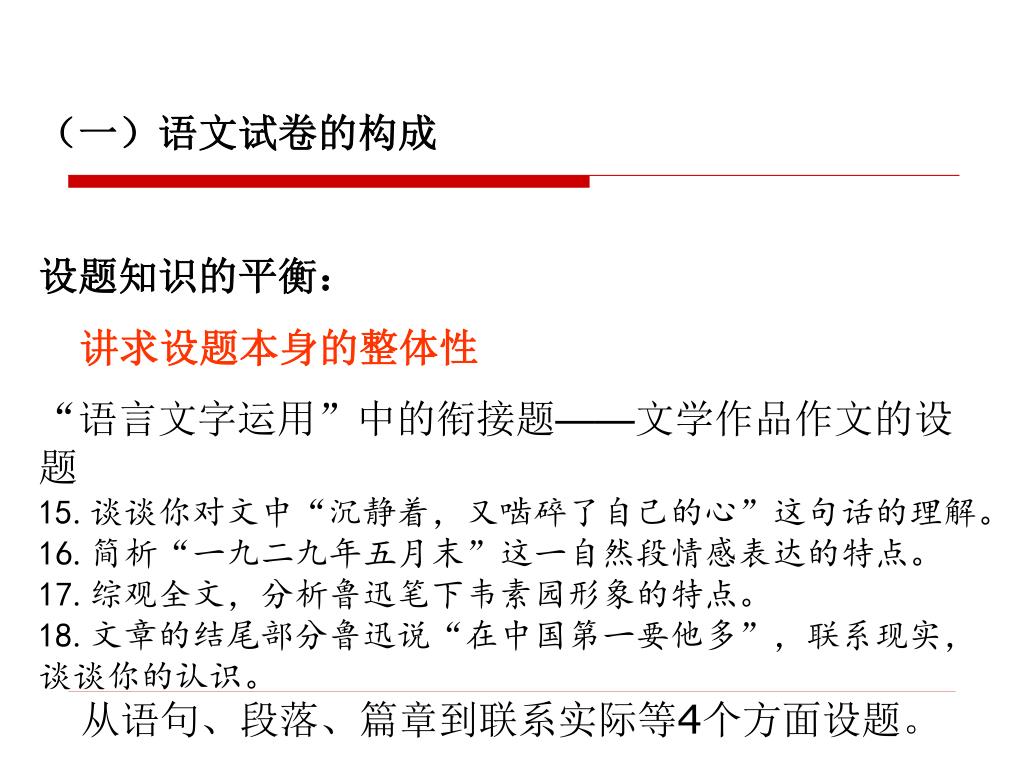 （一）语文试卷的构成

设题知识的平衡：

讲求设题本身的整体性

“语言文字运用”中的衔接题——文学作品作文的设题

15. 谈谈你对文中“沉静着，又啮碎了自己的心”这句话的理解。
16. 简析“一九二九年五月末”这一自然段情感表达的特点。
17. 综观全文，分析鲁迅笔下韦素园形象的特点。
18. 文章的结尾部分鲁迅说“在中国第一要他多”，联系现实，谈谈你的认识。

从语句、段落、篇章到联系实际等4个方面设题。